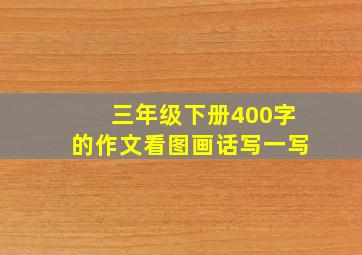 三年级下册400字
的作文看图画话写一写